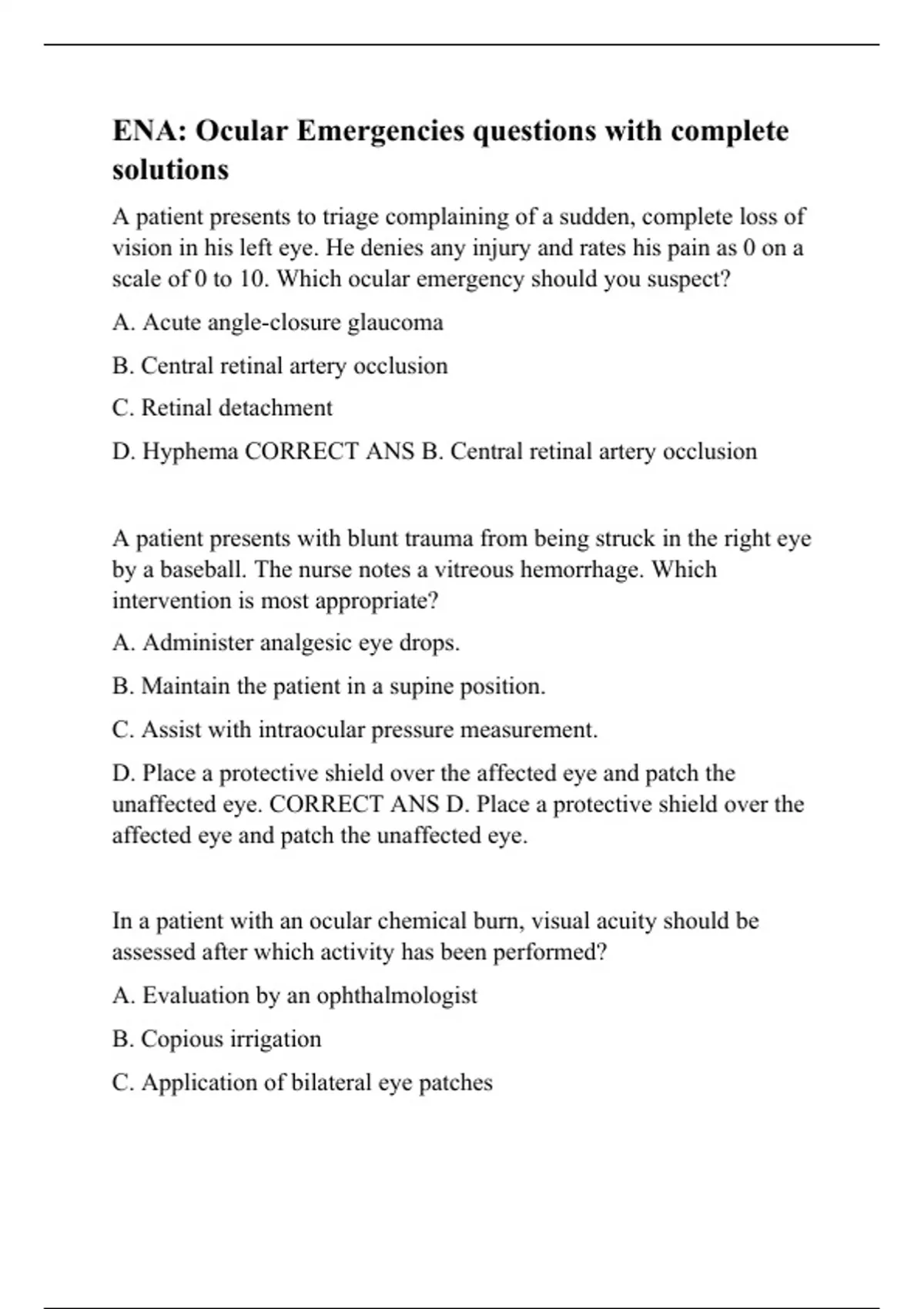 ENA: Ocular Emergencies questions with complete solutions

A patient presents to triage complaining of a sudden, complete loss of vision in his left eye. He denies any injury and rates his pain as 0 on a scale of 0 to 10. Which ocular emergency should you suspect?

A. Acute angle-closure glaucoma

B. Central retinal artery occlusion

C. Retinal detachment

D. Hyphema CORRECT ANS B. Central retinal artery occlusion

A patient presents with blunt trauma from being struck in the right eye by a baseball. The nurse notes a vitreous hemorrhage. Which intervention is most appropriate?

A. Administer analgesic eye drops.

B. Maintain the patient in a supine position.

C. Assist with intraocular pressure measurement.

D. Place a protective shield over the affected eye and patch the unaffected eye. CORRECT ANS D. Place a protective shield over the affected eye and patch the unaffected eye.

In a patient with an ocular chemical burn, visual acuity should be assessed after which activity has been performed?

A. Evaluation by an ophthalmologist

B. Copious irrigation

C. Application of bilateral eye patches